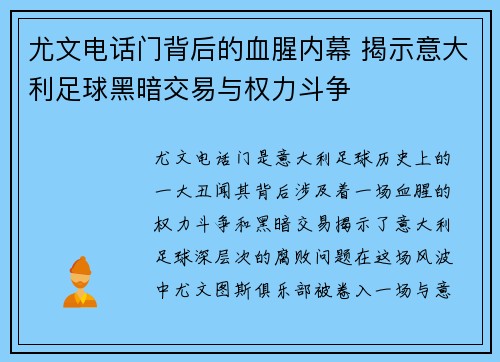 尤文电话门背后的血腥内幕 揭示意大利足球黑暗交易与权力斗争

尤文电话门是意大利足球历史上的一大丑闻其背后涉及着一场血腥的权力斗争和黑暗交易揭示了意大利足球深层次的腐败问题在这场风波中尤文图斯俱乐部被卷入一场与意